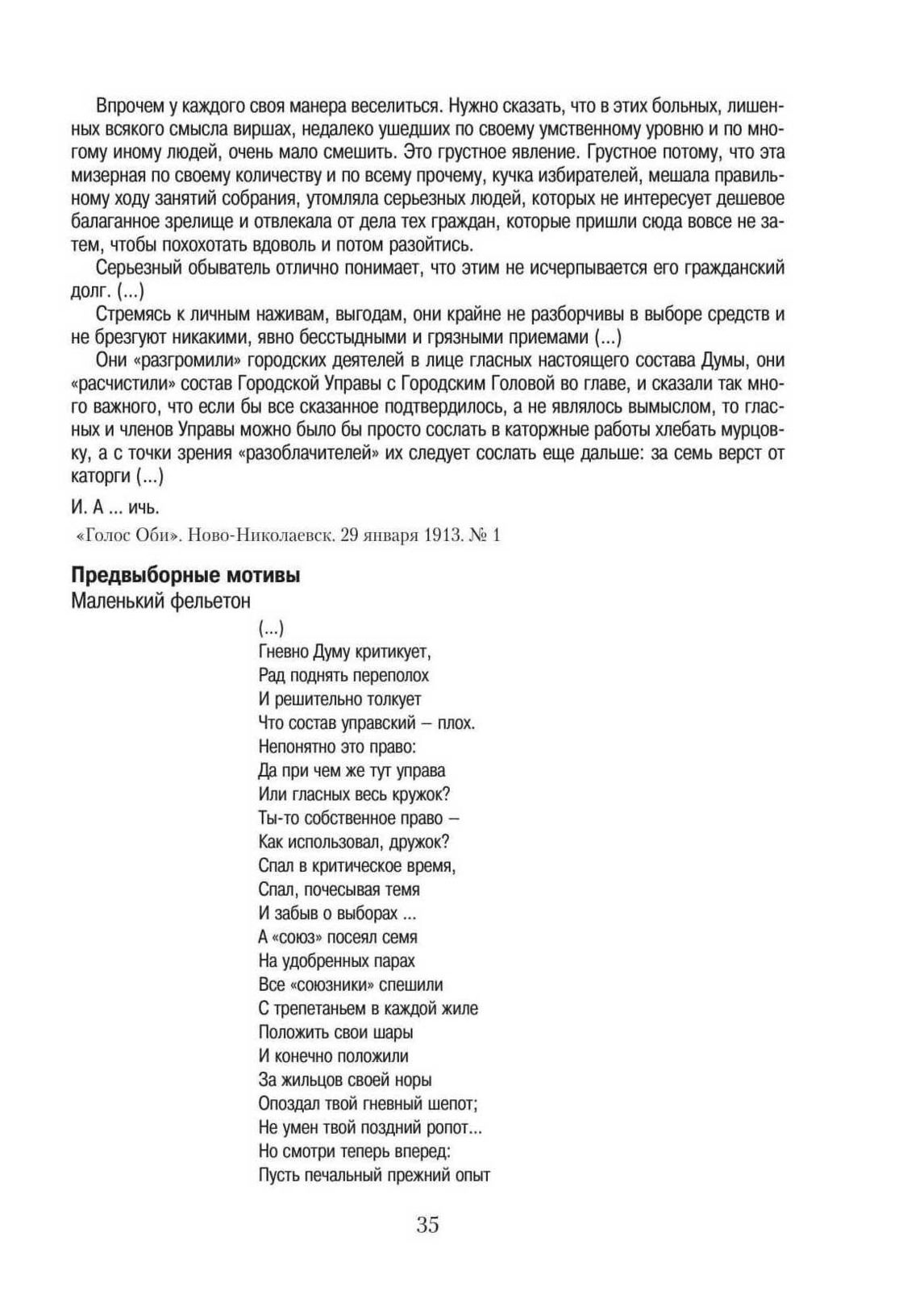 Впрочем у каждого своя манера веселиться. Нужно сказать, что в этих больных, лишенных всякого смысла виршах, недалеко ушедших по своему умственному уровню и по многому иному людей, очень мало смешить. Это грустное явление. Грустное потому, что эта мизерная по своему количеству и по всему прочему, кучка избирателей, мешала правильному ходу занятий собрания, утомляла серьезных людей, которых не интересует дешевое балаганное зрелище и отвлекала от дела тех граждан, которые пришли сюда вовсе не затем, чтобы похохотать вдоволь и потом разойтись.

Серьезный обыватель отлично понимает, что этим не исчерпывается его гражданский долг. (...)

Стремясь к личным наживам, выгодам, они крайне не разборчивы в выборе средств и не брезгуют никакими, явно бесстыдными и грязными приемами (...)

Они «разгромили» городских деятелей в лице гласных настоящего состава Думы, они «расчистили» состав Городской Управы с Городским Головой во главе, и сказали так много важного, что если бы все сказанное подтвердилось, а не являлось вымыслом, то гласных и членов Управы можно было бы просто сослать в каторжные работы хлебать мурцовку, а с точки зрения «разоблачителей» их следует сослать еще дальше: за семь верст от каторги (...)

И. А ... ичь.

«Голос Оби». Ново-Николаевск. 29 января 1913. № 1

Предвыборные мотивы
Маленький фельетон

(...)
Гневно Думу критикует,
Рад поднять переполох
И решительно толкует
Что состав управский – плох.
Непонятно это право:
Да при чем же тут управа
Или гласных весь кружок?
Ты-то собственное право –
Как использовал, дружок?
Спал в критическое время,
Спал, почесывая темя
И забыв о выборах ...
А «союз» посеял семя
На удобренных парах
Все «союзники» спешили
С трепетаньем в каждой жиле
Положить свои шары
И конечно положили
За жильцов своей норы
Опоздал твой гневный шепот;
Не умен твой поздний ропот...
Но смотри теперь вперед:
Пусть печальный прежний опыт

35